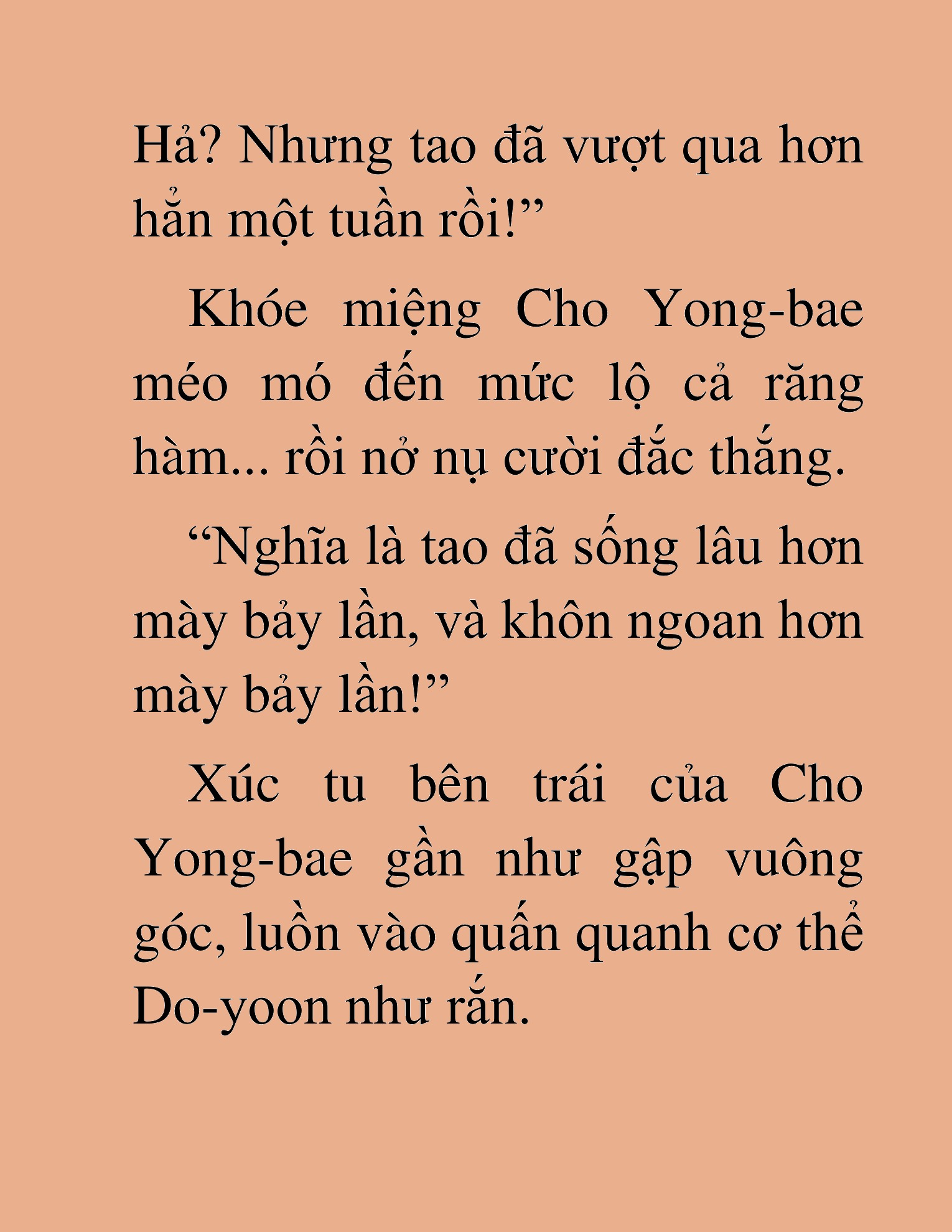 Hả? Nhưng tao đã vượt qua hơn hẳn một tuần rồi!”

Khóe miệng Cho Yong-bae méo mó đến mức lộ cả răng hàm... rồi nở nụ cười đắc thắng.

“Nghĩa là tao đã sống lâu hơn mày bảy lần, và khôn ngoan hơn mày bảy lần!”

Xúc tu bên trái của Cho Yong-bae gần như gập vuông góc, luồn vào quấn quanh cơ thể Do-yoon như rắn.